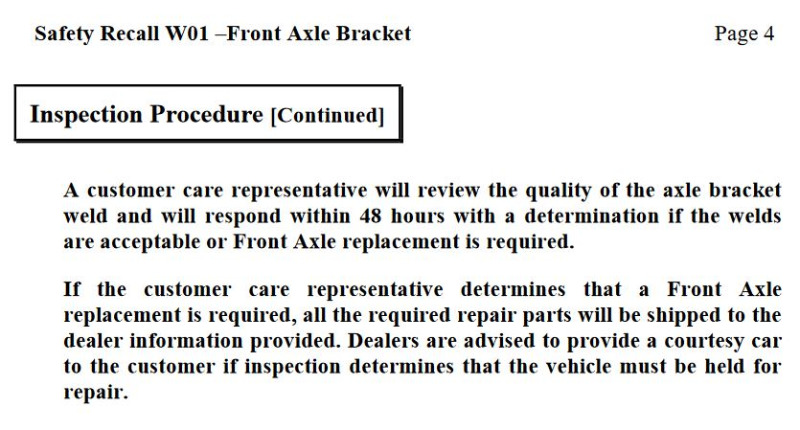 Safety Recall W01 –Front Axle Bracket

Page 4

Inspection Procedure [Continued]

A customer care representative will review the quality of the axle bracket weld and will respond within 48 hours with a determination if the welds are acceptable or Front Axle replacement is required.

If the customer care representative determines that a Front Axle replacement is required, all the required repair parts will be shipped to the dealer information provided. Dealers are advised to provide a courtesy car to the customer if inspection determines that the vehicle must be held for repair.